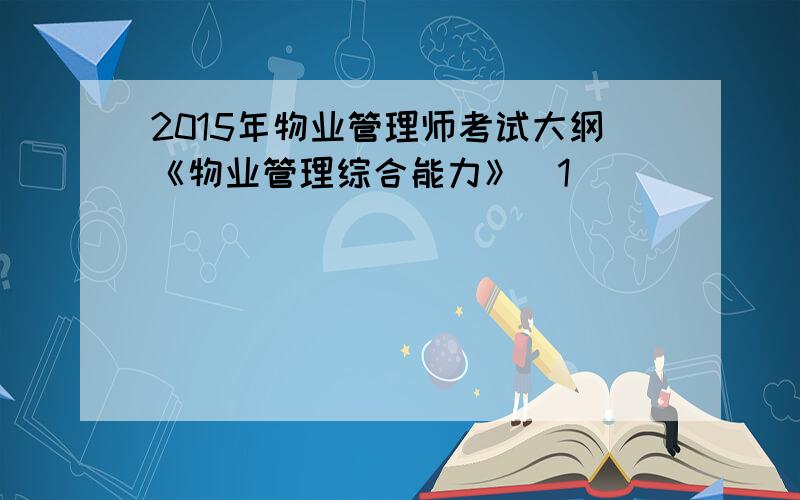 2015年物业管理师考试大纲《物业管理综合能力》 1

$CO_2$